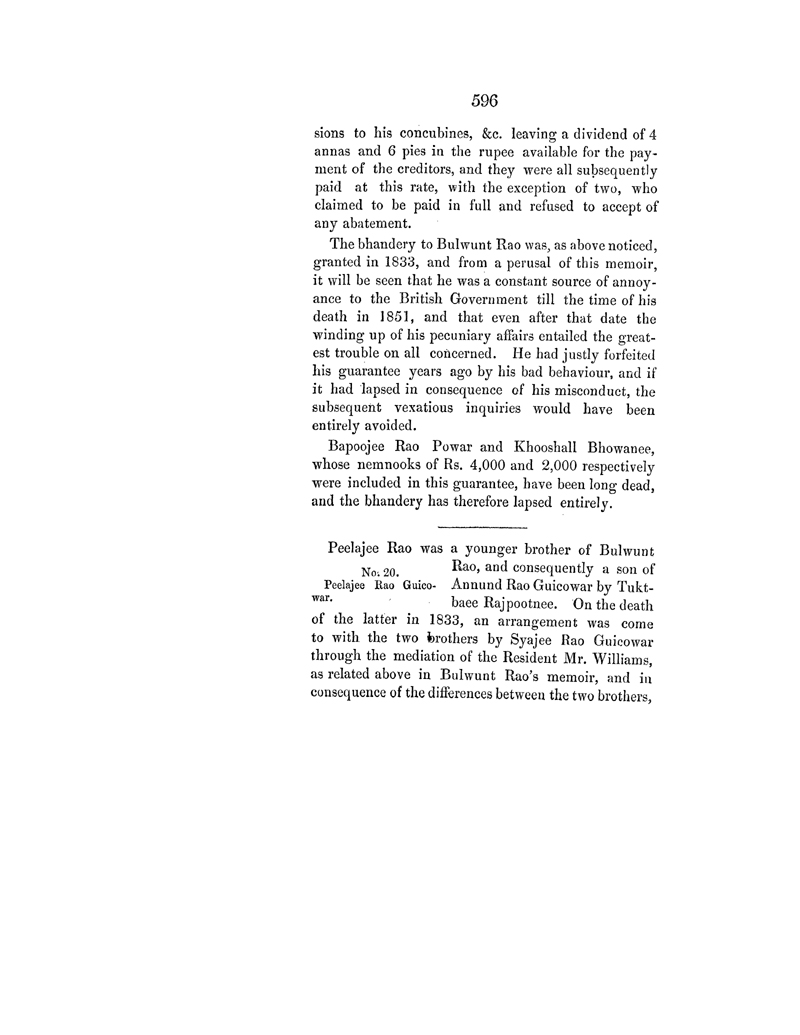 596

sions to his concubines, &c. leaving a dividend of 4 annas and 6 pies in the rupee available for the payment of the creditors, and they were all subsequently paid at this rate, with the exception of two, who claimed to be paid in full and refused to accept of any abatement.

The bhandery to Bulwunt Rao was, as above noticed, granted in 1833, and from a perusal of this memoir, it will be seen that he was a constant source of annoyance to the British Government till the time of his death in 1851, and that even after that date the winding up of his pecuniary affairs entailed the greatest trouble on all concerned. He had justly forfeited his guarantee years ago by his bad behaviour, and if it had lapsed in consequence of his misconduct, the subsequent vexatious inquiries would have been entirely avoided.

Bapoojee Rao Powar and Khooshall Bhowanee, whose nemnooks of Rs. 4,000 and 2,000 respectively were included in this guarantee, have been long dead, and the bhandery has therefore lapsed entirely.

No. 20.
Peelajee Rao Guicowar.

Peelajee Rao was a younger brother of Bulwunt Rao, and consequently a son of Annund Rao Guicowar by Tuktbaee Rajpootnee. On the death of the latter in 1833, an arrangement was come to with the two brothers by Syajee Rao Guicowar through the mediation of the Resident Mr. Williams, as related above in Bulwunt Rao's memoir, and in consequence of the differences between the two brothers,